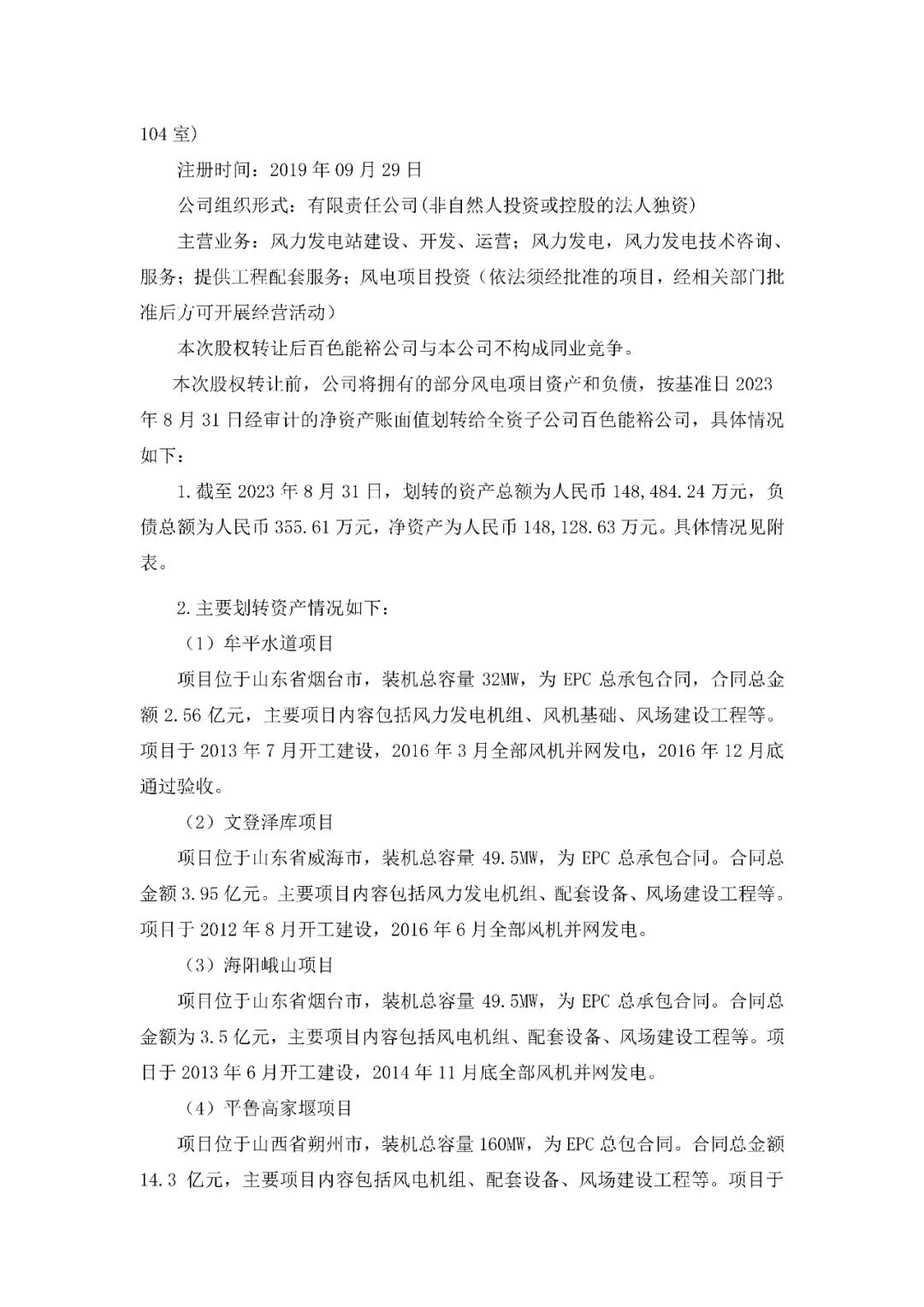 104 室）

注册时间：2019 年 09 月 29 日

公司组织形式：有限责任公司（非自然人投资或控股的法人独资）

主营业务：风力发电站建设、开发、运营；风力发电，风力发电技术咨询、服务；提供工程配套服务；风电项目投资（依法须经批准的项目，经相关部门批准后方可开展经营活动）

本次股权转让后百色能裕公司与本公司不构成同业竞争。

本次股权转让前，公司将拥有的部分风电项目资产和负债，按基准日 2023 年 8 月 31 日经审计的净资产账面值划转给全资子公司百色能裕公司，具体情况如下：

1.截至 2023 年 8 月 31 日，划转的资产总额为人民币 148,484.24 万元，负债总额为人民币 355.61 万元，净资产为人民币 148,128.63 万元。具体情况见附表。

2.主要划转资产情况如下：

（1）牟平水道项目

项目位于山东省烟台市，装机总容量 32MW，为 EPC 总承包合同，合同总金额 2.56 亿元，主要项目内容包括风力发电机组、风机基础、风场建设工程等。项目于 2013 年 7 月开工建设，2016 年 3 月全部风机并网发电，2016 年 12 月底通过验收。

（2）文登泽库项目

项目位于山东省威海市，装机总容量 49.5MW，为 EPC 总承包合同。合同总金额 3.95 亿元。主要项目内容包括风力发电机组、配套设备、风场建设工程等。项目于 2012 年 8 月开工建设，2016 年 6 月全部风机并网发电。

（3）海阳峨山项目

项目位于山东省烟台市，装机总容量 49.5MW，为 EPC 总承包合同。合同总金额为 3.5 亿元，主要项目内容包括风电机组、配套设备、风场建设工程等。项目于 2013 年 6 月开工建设，2014 年 11 月底全部风机并网发电。

（4）平鲁高家堰项目

项目位于山西省朔州市，装机总容量 160MW，为 EPC 总包合同。合同总金额 14.3 亿元，主要项目内容包括风电机组、配套设备、风场建设工程等。项目于